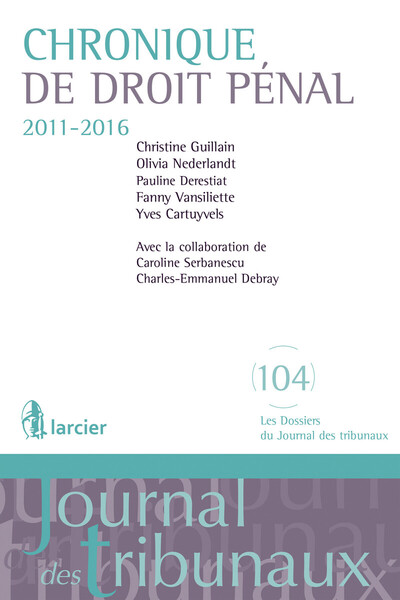 CHRONIQUE
DE DROIT PÉNAL
2011-2016

Christine Guillain
Olivia Nederlandt
Pauline Derestiat
Fanny Vansiliette
Yves Cartuyvels

Avec la collaboration de
Caroline Serbanescu
Charles-Emmanuel Debray

(104)

Les Dossiers
du Journal des tribunaux

larcier

Journal des tribunaux